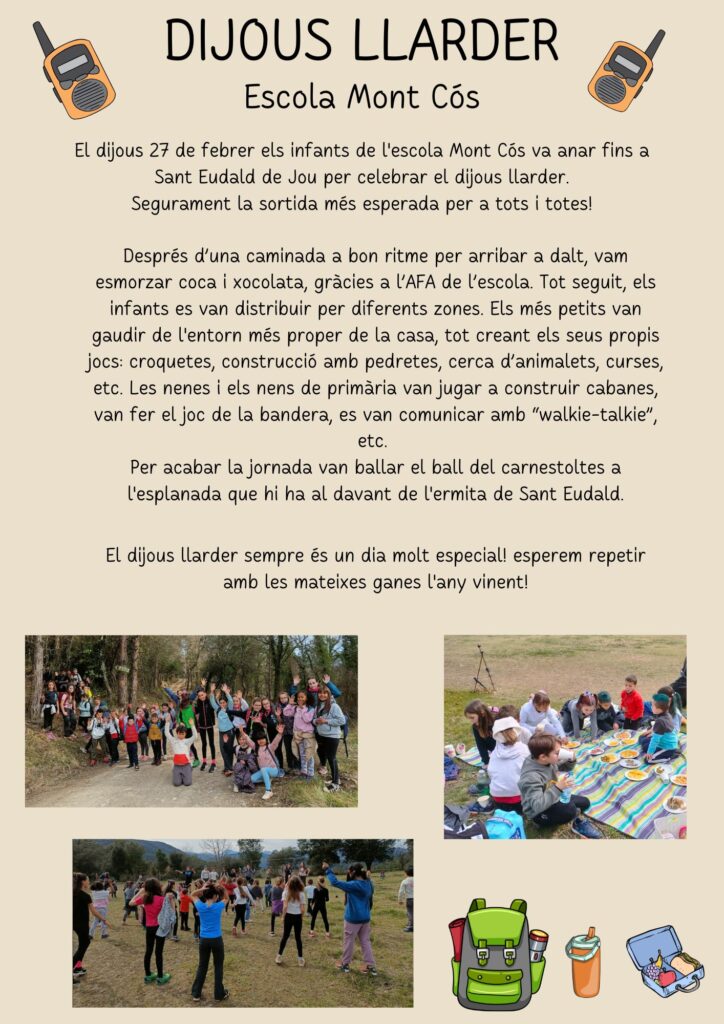 DIJOUS LLARDER
Escola Mont Cós

El dijous 27 de febrer els infants de l'escola Mont Cós va anar fins a Sant Eudald de Jou per celebrar el dijous llarder. Segurament la sortida més esperada per a tots i totes!

Després d'una caminada a bon ritme per arribar a dalt, vam esmorzar coca i xocolata, gràcies a l'AFA de l'escola. Tot seguit, els infants es van distribuir per diferents zones. Els més petits van gaudir de l'entorn més proper de la casa, tot creant els seus propis jocs: croquetes, construcció amb pedretes, cerca d'animalets, curses, etc. Les nenes i els nens de primària van jugar a construir cabanes, van fer el joc de la bandera, es van comunicar amb "walkie-talkie", etc.
Per acabar la jornada van ballar el ball del carnestoltes a l'esplanada que hi ha al davant de l'ermita de Sant Eudald.

El dijous llarder sempre és un dia molt especial! esperem repetir amb les mateixes ganes l'any vinent!